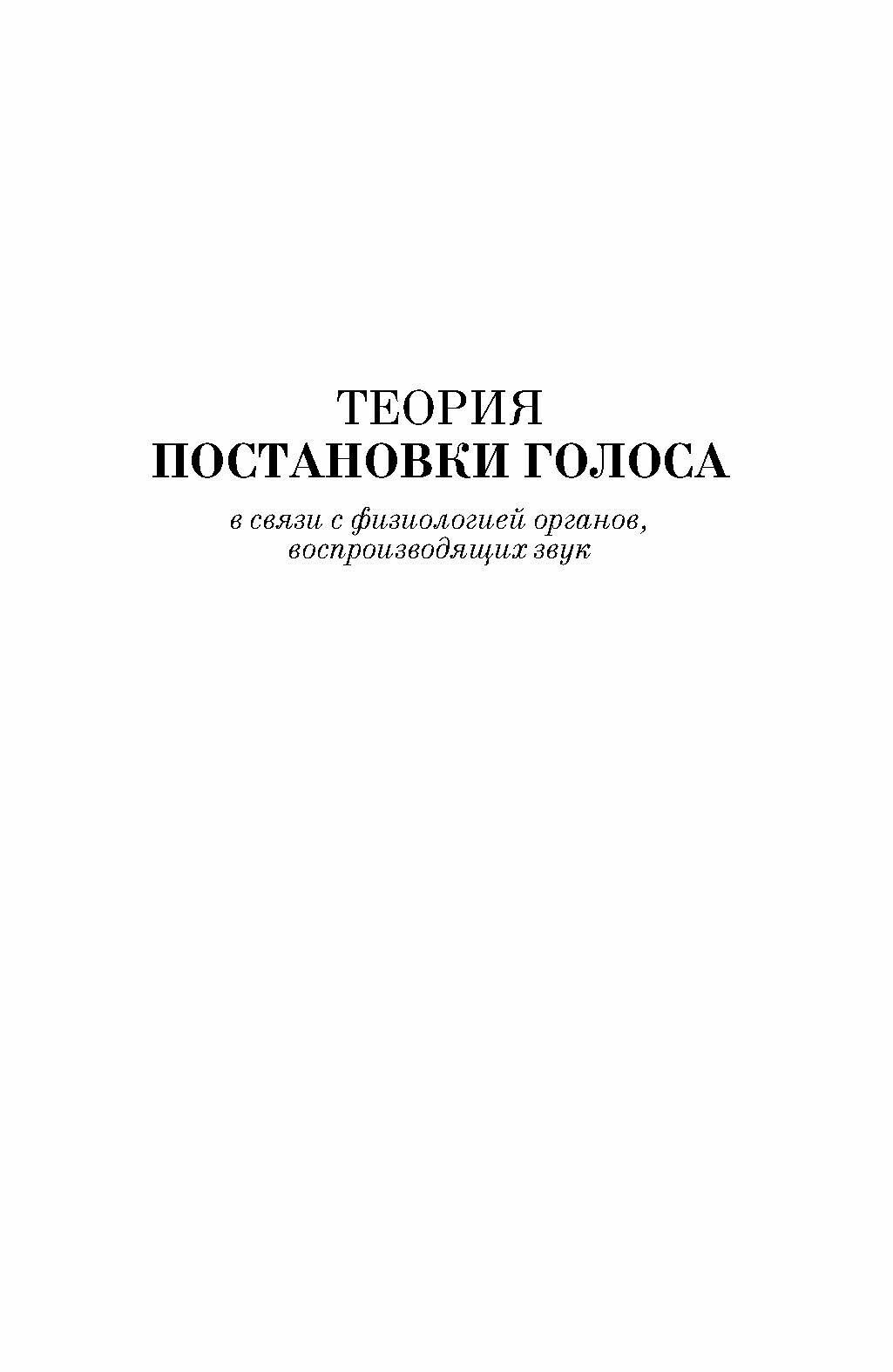 ТЕОРИЯ
ПОСТАНОВКИ ГОЛОСА

в связи с физиологией органов, воспроизводящих звук